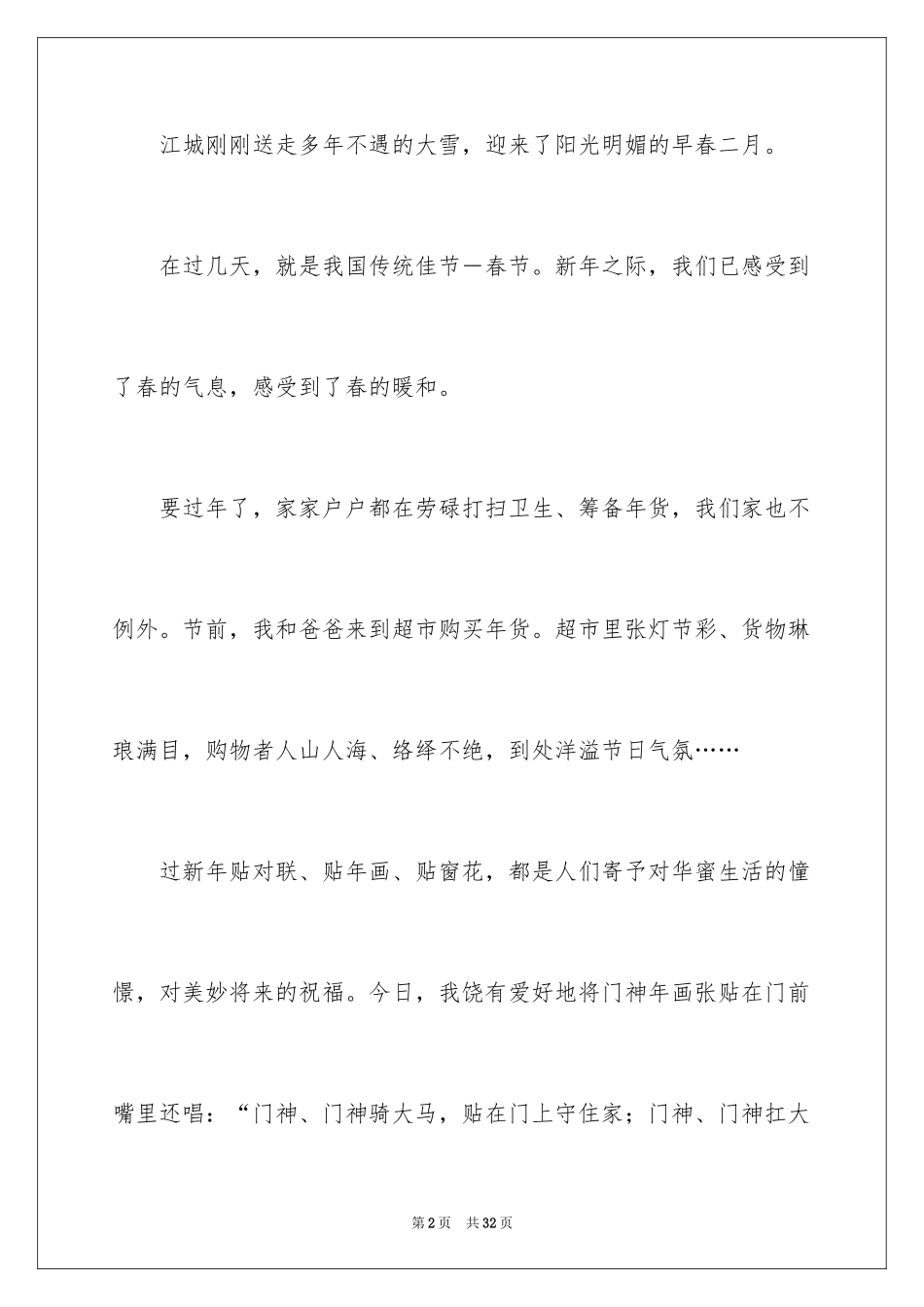 江城刚刚送走多年不遇的大雪，迎来了阳光明媚的早春二月。

在过几天，就是我国传统佳节一春节。新年之际，我们已感受到了春的气息，感受到了春的暖和。

要过年了，家家户户都在劳碌打扫卫生、筹备年货，我们家也不例外。节前，我和爸爸来到超市购买年货。超市里张灯节彩、货物琳琅满目，购物者人山人海、络绎不绝，到处洋溢节日气氛……

过新年贴对联、贴年画、贴窗花，都是人们寄予对华蜜生活的憧憬，对美妙将来的祝福。今日，我饶有爱好地将门神年画张贴在门前嘴里还唱：“门神、门神骑大马，贴在门上守住家；门神、门神扛大

第2页　共32页